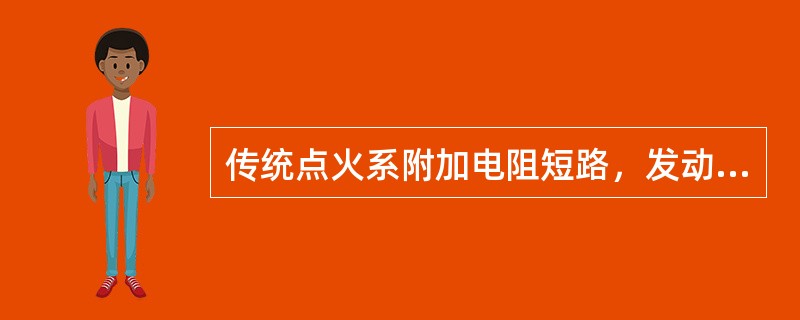 传统点火系附加电阻短路，发动...